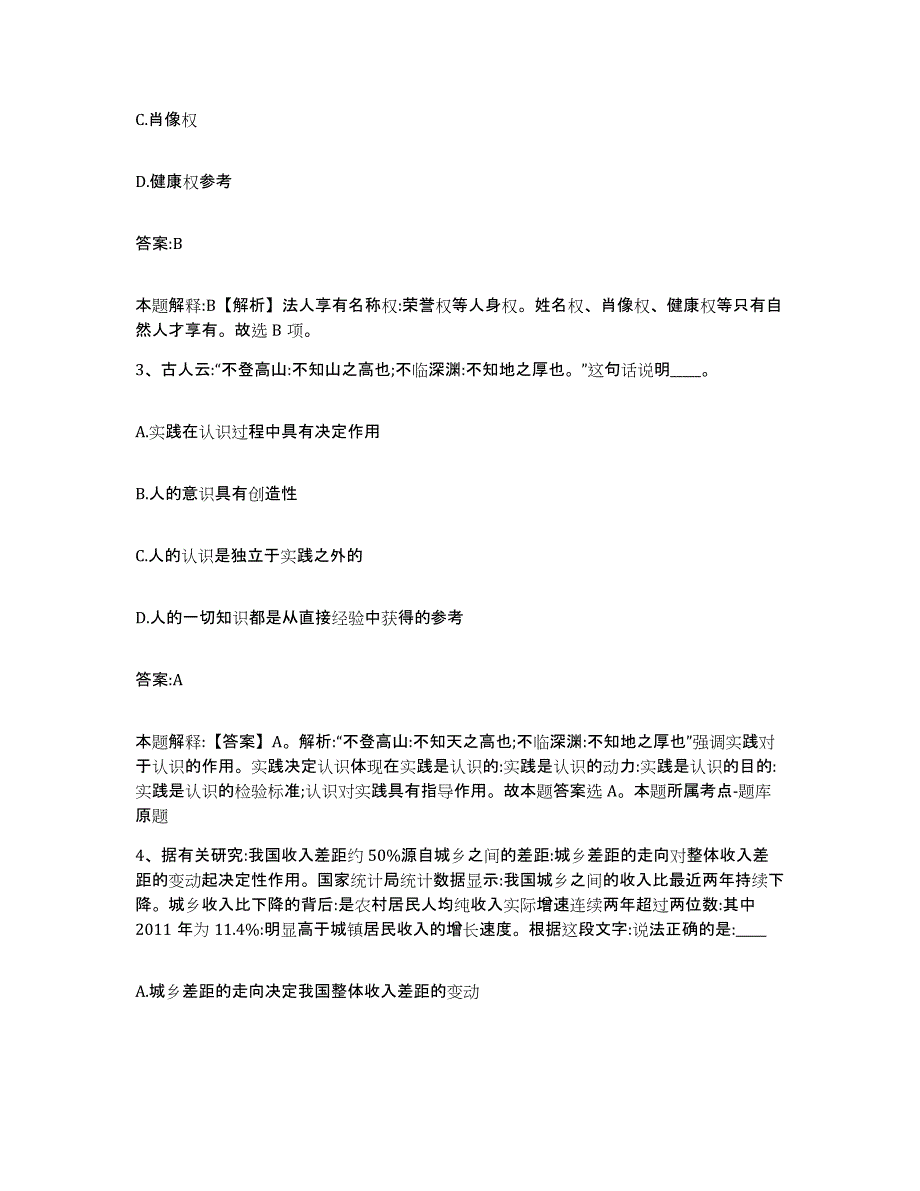 C.肖像权

D.健康权参考

答案:B

本题解释:B【解析】法人享有名称权:荣誉权等人身权。姓名权、肖像权、健康权等只有自然人才享有。故选 B 项。

3、古人云:“不登高山:不知山之高也;不临深渊:不知地之厚也。”这句话说明____。

A.实践在认识过程中具有决定作用

B.人的意识具有创造性

C.人的认识是独立于实践之外的

D.人的一切知识都是从直接经验中获得的参考

答案:A

本题解释:【答案】A。解析:“不登高山:不知天之高也;不临深渊:不知地之厚也”强调实践对于认识的作用。实践决定认识体现在实践是认识的:实践是认识的动力:实践是认识的目的:实践是认识的检验标准;认识对实践具有指导作用。故本题答案选 A。本题所属考点-题库原题

4、据有关研究:我国收入差距约 50%源自城乡之间的差距:城乡差距的走向对整体收入差距的变动起决定性作用。国家统计局统计数据显示:我国城乡之间的收入比最近两年持续下降。城乡收入比下降的背后:是农村居民人均纯收入实际增速连续两年超过两位数:其中 2011 年为 11.4%:明显高于城镇居民收入的增长速度。根据这段文字:说法正确的是:____

A.城乡差距的走向决定我国整体收入差距的变动